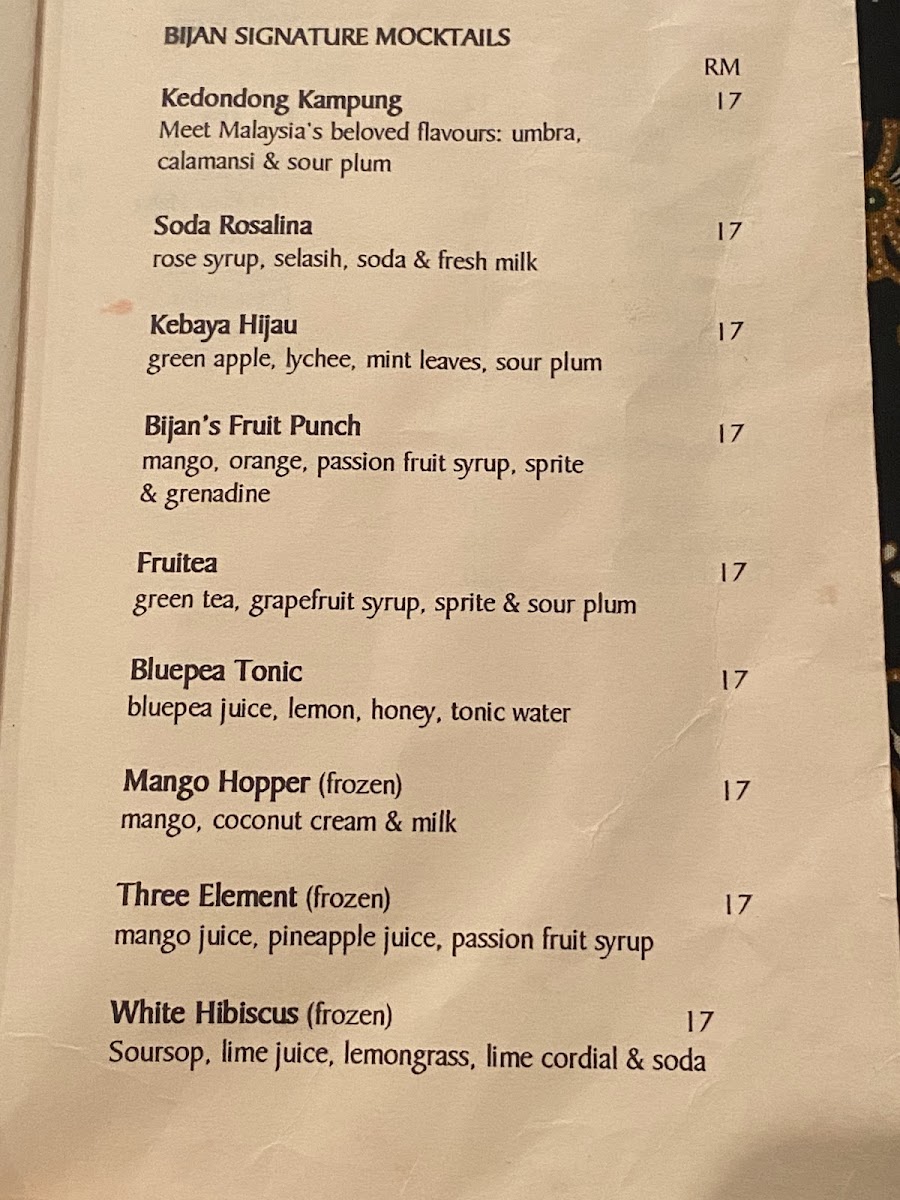 BIJAN SIGNATURE MOCKTAILS

RM

Kedondong Kampung 17
Meet Malaysia's beloved flavours: umbra, calamansi & sour plum

Soda Rosalina 17
rose syrup, selasih, soda & fresh milk

Kebaya Hijau 17
green apple, lychee, mint leaves, sour plum

Bijan's Fruit Punch 17
mango, orange, passion fruit syrup, sprite & grenadine

Fruitea 17
green tea, grapefruit syrup, sprite & sour plum

Bluepea Tonic 17
bluepea juice, lemon, honey, tonic water

Mango Hopper (frozen) 17
mango, coconut cream & milk

Three Element (frozen) 17
mango juice, pineapple juice, passion fruit syrup

White Hibiscus (frozen) 17
Soursop, lime juice, lemongrass, lime cordial & soda